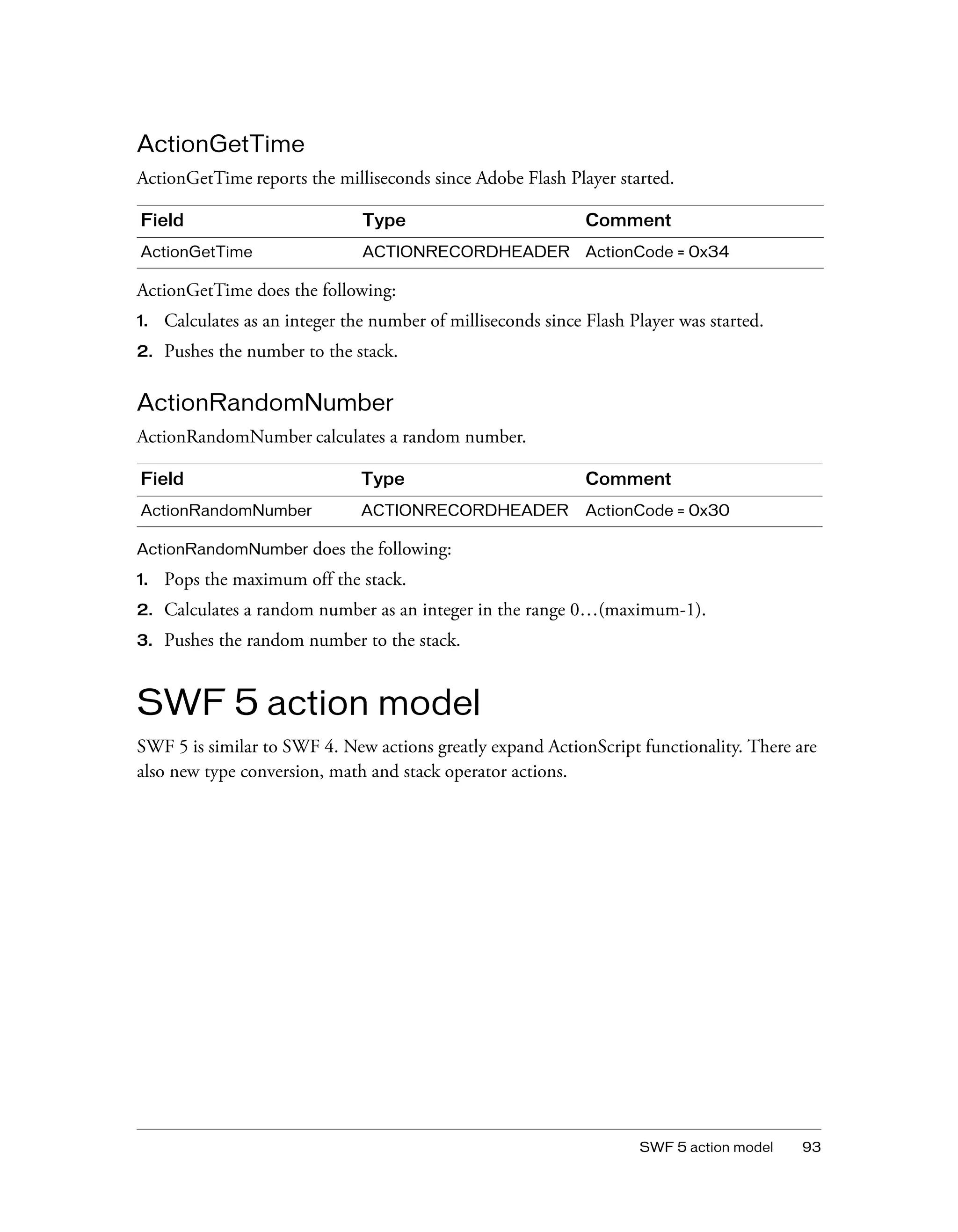 ActionGetTime

ActionGetTime reports the milliseconds since Adobe Flash Player started.

| Field | Type | Comment |
|---|---|---|
| ActionGetTime | ACTIONRECORDHEADER | ActionCode = 0x34 |

ActionGetTime does the following:

1. Calculates as an integer the number of milliseconds since Flash Player was started.
2. Pushes the number to the stack.

ActionRandomNumber

ActionRandomNumber calculates a random number.

| Field | Type | Comment |
|---|---|---|
| ActionRandomNumber | ACTIONRECORDHEADER | ActionCode = 0x30 |

ActionRandomNumber does the following:

1. Pops the maximum off the stack.
2. Calculates a random number as an integer in the range 0…(maximum-1).
3. Pushes the random number to the stack.

SWF 5 action model

SWF 5 is similar to SWF 4. New actions greatly expand ActionScript functionality. There are also new type conversion, math and stack operator actions.

SWF 5 action model 93